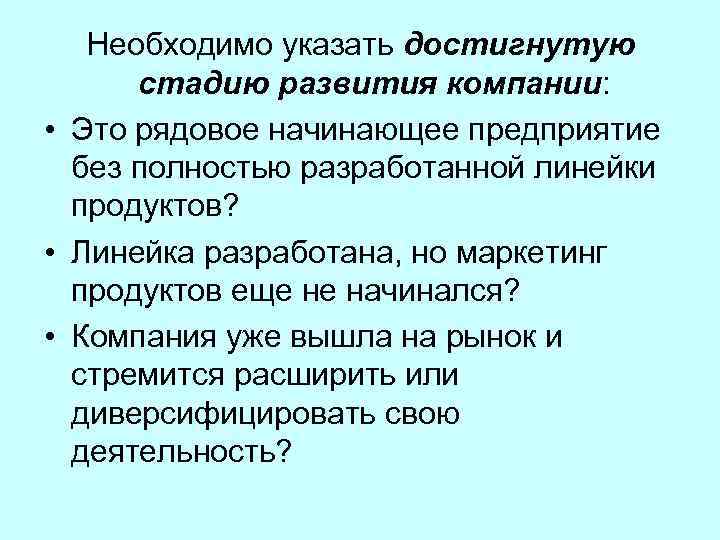 Необходимо указать достигнутую стадию развития компании:

• Это рядовое начинающее предприятие без полностью разработанной линейки продуктов?

• Линейка разработана, но маркетинг продуктов еще не начинался?

• Компания уже вышла на рынок и стремится расширить или диверсифицировать свою деятельность?